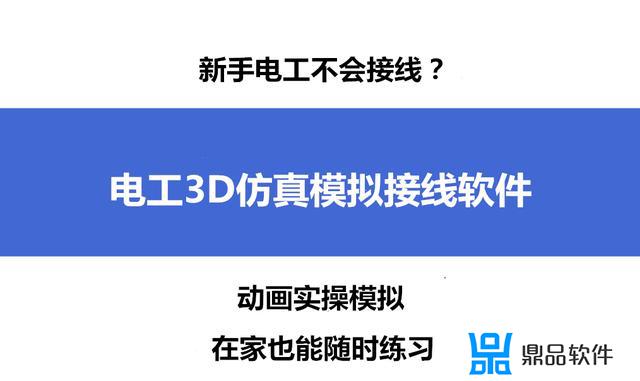 新手电工不会接线？

电工3D仿真模拟接线软件

动画实操模拟

在家也能随时练习

鼎品软件